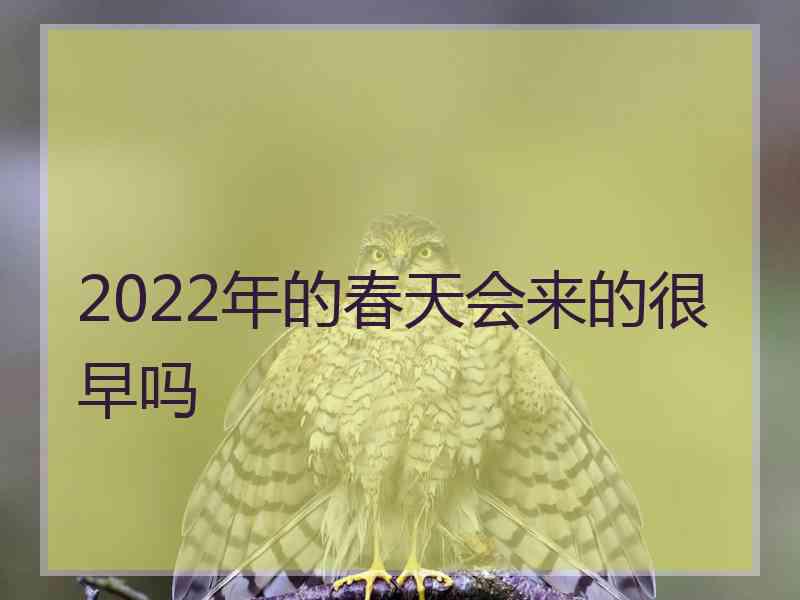 2022年的春天会来的很早吗